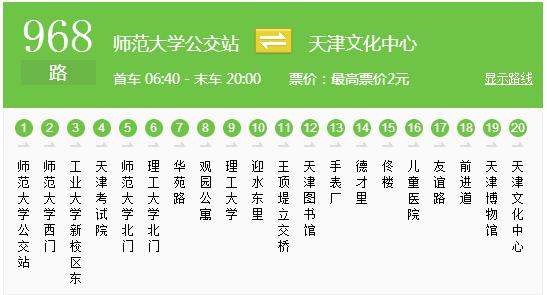 968
路
师范大学公交站 天津文化中心
首车 06:40 - 末车 20:00 票价：最高票价2元 显示路线

1 师范大学公交站
2 师范大学西门
3 工业大学新校区东
4 天津考试院
5 师范大学北门
6 理工大学北门
7 华苑路
8 观园公寓
9 理工大学
10 迎水东里
11 王顶堤立交桥
12 天津图书馆
13 手表厂
14 德才里
15 佟楼
16 儿童医院
17 友谊路
18 前进道
19 天津博物馆
20 天津文化中心